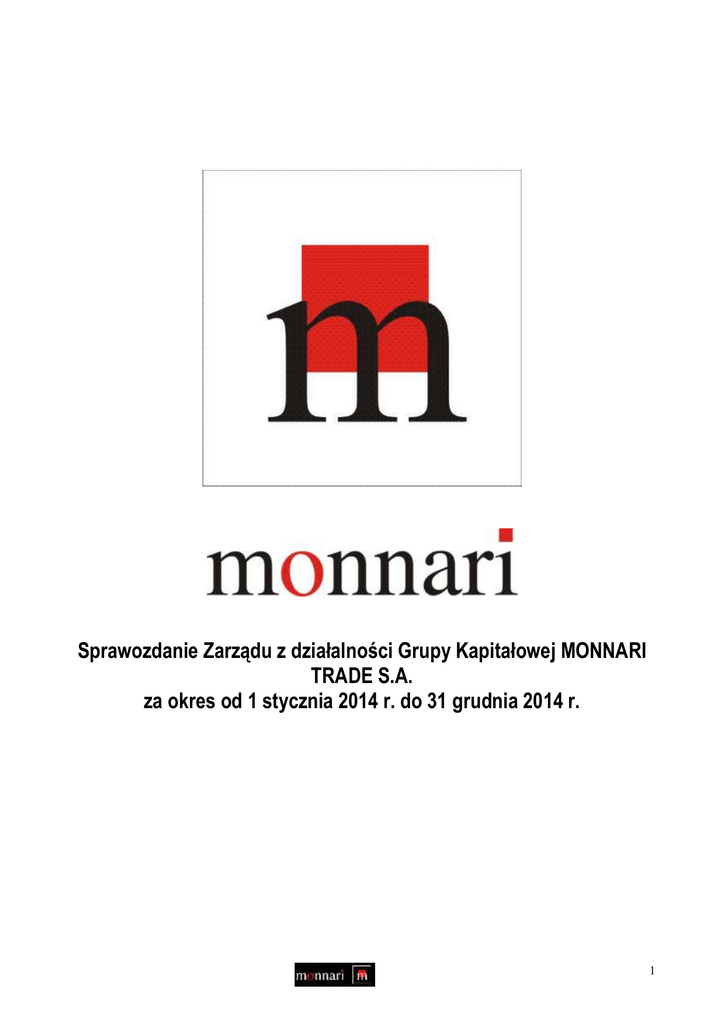 m

monnari

Sprawozdanie Zarządu z działalności Grupy Kapitałowej MONNARI TRADE S.A.
za okres od 1 stycznia 2014 r. do 31 grudnia 2014 r.

monnari m

1